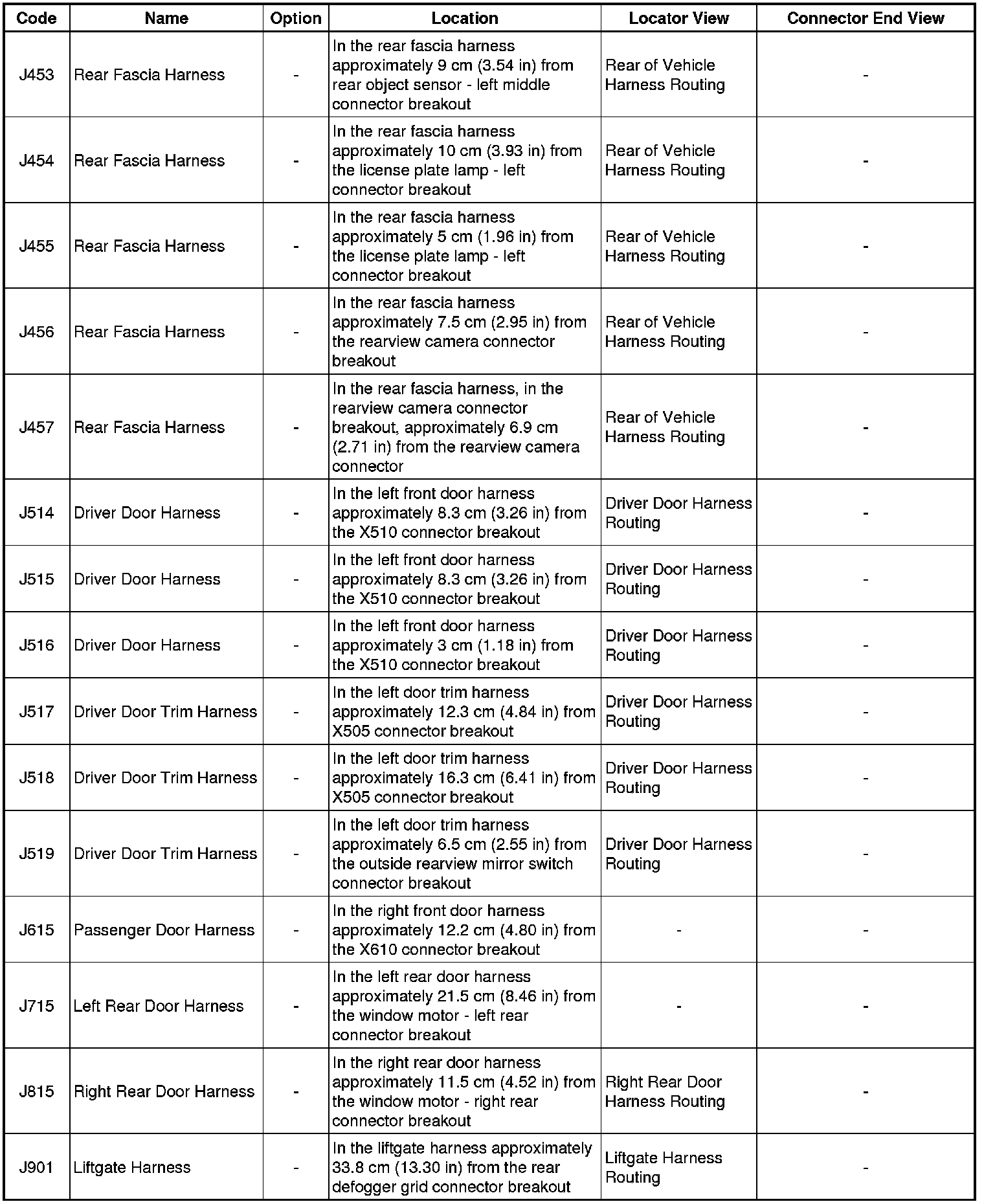 | Code | Name | Option | Location | Locator View | Connector End View |
|---|---|---|---|---|---|
| J453 | Rear Fascia Harness | - | In the rear fascia harness approximately 9 cm (3.54 in) from rear object sensor - left middle connector breakout | Rear of Vehicle Harness Routing | - |
| J454 | Rear Fascia Harness | - | In the rear fascia harness approximately 10 cm (3.93 in) from the license plate lamp - left connector breakout | Rear of Vehicle Harness Routing | - |
| J455 | Rear Fascia Harness | - | In the rear fascia harness approximately 5 cm (1.96 in) from the license plate lamp - left connector breakout | Rear of Vehicle Harness Routing | - |
| J456 | Rear Fascia Harness | - | In the rear fascia harness approximately 7.5 cm (2.95 in) from the rearview camera connector breakout | Rear of Vehicle Harness Routing | - |
| J457 | Rear Fascia Harness | - | In the rear fascia harness, in the rearview camera connector breakout, approximately 6.9 cm (2.71 in) from the rearview camera connector | Rear of Vehicle Harness Routing | - |
| J514 | Driver Door Harness | - | In the left front door harness approximately 8.3 cm (3.26 in) from the X510 connector breakout | Driver Door Harness Routing | - |
| J515 | Driver Door Harness | - | In the left front door harness approximately 8.3 cm (3.26 in) from the X510 connector breakout | Driver Door Harness Routing | - |
| J516 | Driver Door Harness | - | In the left front door harness approximately 3 cm (1.18 in) from the X510 connector breakout | Driver Door Harness Routing | - |
| J517 | Driver Door Trim Harness | - | In the left door trim harness approximately 12.3 cm (4.84 in) from X505 connector breakout | Driver Door Harness Routing | - |
| J518 | Driver Door Trim Harness | - | In the left door trim harness approximately 16.3 cm (6.41 in) from X505 connector breakout | Driver Door Harness Routing | - |
| J519 | Driver Door Trim Harness | - | In the left door trim harness approximately 6.5 cm (2.55 in) from the outside rearview mirror switch connector breakout | Driver Door Harness Routing | - |
| J615 | Passenger Door Harness | - | In the right front door harness approximately 12.2 cm (4.80 in) from the X610 connector breakout | - | - |
| J715 | Left Rear Door Harness | - | In the left rear door harness approximately 21.5 cm (8.46 in) from the window motor - left rear connector breakout | - | - |
| J815 | Right Rear Door Harness | - | In the right rear door harness approximately 11.5 cm (4.52 in) from the window motor - right rear connector breakout | Right Rear Door Harness Routing | - |
| J901 | Liftgate Harness | - | In the liftgate harness approximately 33.8 cm (13.30 in) from the rear defogger grid connector breakout | Liftgate Harness Routing | - |